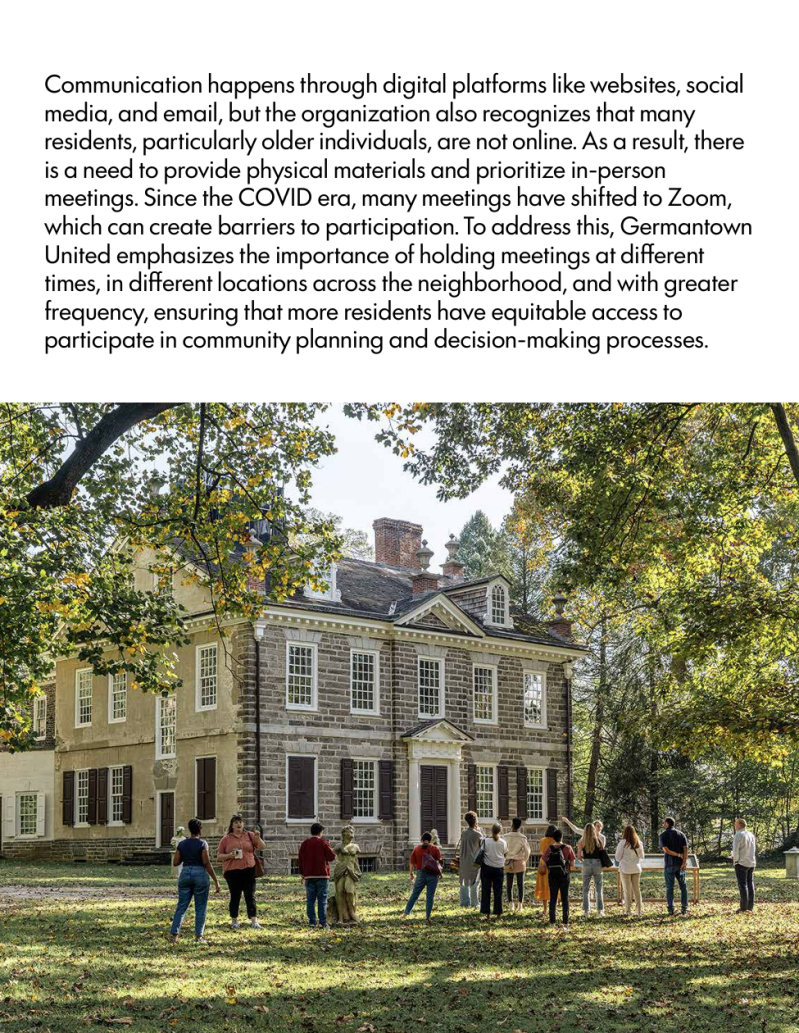 Communication happens through digital platforms like websites, social media, and email, but the organization also recognizes that many residents, particularly older individuals, are not online. As a result, there is a need to provide physical materials and prioritize in-person meetings. Since the COVID era, many meetings have shifted to Zoom, which can create barriers to participation. To address this, Germantown United emphasizes the importance of holding meetings at different times, in different locations across the neighborhood, and with greater frequency, ensuring that more residents have equitable access to participate in community planning and decision-making processes.